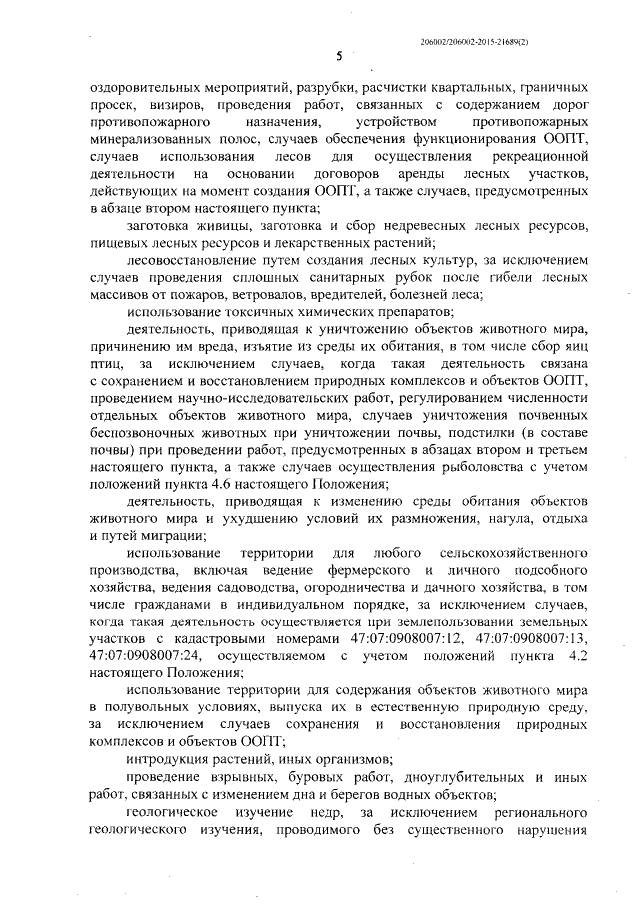 206002/206002-2015-21689(2)

5

оздоровительных мероприятий, разрубки, расчистки квартальных, граничных просек, визиров, проведения работ, связанных с содержанием дорог противопожарного назначения, устройством противопожарных минерализованных полос, случаев обеспечения функционирования ООПТ, случаев использования лесов для осуществления рекреационной деятельности на основании договоров аренды лесных участков, действующих на момент создания ООПТ, а также случаев, предусмотренных в абзаце втором настоящего пункта;

заготовка живицы, заготовка и сбор недревесных лесных ресурсов, пищевых лесных ресурсов и лекарственных растений;

лесовосстановление путем создания лесных культур, за исключением случаев проведения сплошных санитарных рубок после гибели лесных массивов от пожаров, ветровалов, вредителей, болезней леса;

использование токсичных химических препаратов;

деятельность, приводящая к уничтожению объектов животного мира, причинению им вреда, изъятие из среды их обитания, в том числе сбор яиц птиц, за исключением случаев, когда такая деятельность связана с сохранением и восстановлением природных комплексов и объектов ООПТ, проведением научно-исследовательских работ, регулированием численности отдельных объектов животного мира, случаев уничтожения почвенных беспозвоночных животных при уничтожении почвы, подстилки (в составе почвы) при проведении работ, предусмотренных в абзацах втором и третьем настоящего пункта, а также случаев осуществления рыболовства с учетом положений пункта 4.6 настоящего Положения;

деятельность, приводящая к изменению среды обитания объектов животного мира и ухудшению условий их размножения, нагула, отдыха и путей миграции;

использование территории для любого сельскохозяйственного производства, включая ведение фермерского и личного подсобного хозяйства, ведения садоводства, огородничества и дачного хозяйства, в том числе гражданами в индивидуальном порядке, за исключением случаев, когда такая деятельность осуществляется при землепользовании земельных участков с кадастровыми номерами 47:07:0908007:12, 47:07:0908007:13, 47:07:0908007:24, осуществляемом с учетом положений пункта 4.2 настоящего Положения;

использование территории для содержания объектов животного мира в полувольных условиях, выпуска их в естественную природную среду, за исключением случаев сохранения и восстановления природных комплексов и объектов ООПТ;

интродукция растений, иных организмов;

проведение взрывных, буровых работ, дноуглубительных и иных работ, связанных с изменением дна и берегов водных объектов;

геологическое изучение недр, за исключением регионального геологического изучения, проводимого без существенного нарушения